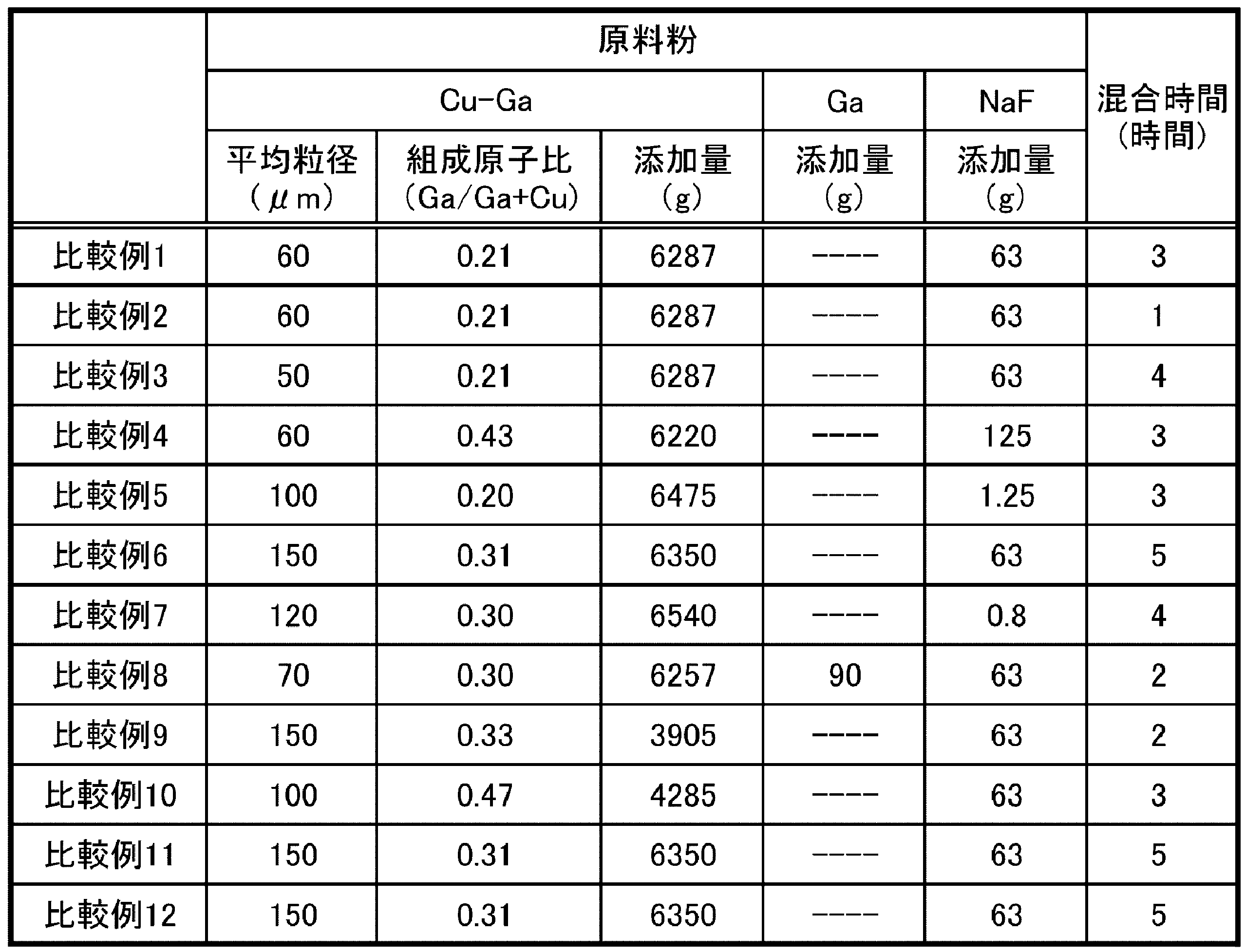 |  | 原料粉 |  |  |  |  | 混合時間(時間) |
|---|---|---|---|---|---|---|
|  | Cu-Ga |  |  | Ga | NaF |  |
|  | 平均粒径(μm) | 組成原子比(Ga/Ga+Cu) | 添加量(g) | 添加量(g) | 添加量(g) |  |
| 比較例1 | 60 | 0.21 | 6287 | ---- | 63 | 3 |
| 比較例2 | 60 | 0.21 | 6287 | ---- | 63 | 1 |
| 比較例3 | 50 | 0.21 | 6287 | ---- | 63 | 4 |
| 比較例4 | 60 | 0.43 | 6220 | ---- | 125 | 3 |
| 比較例5 | 100 | 0.20 | 6475 | ---- | 1.25 | 3 |
| 比較例6 | 150 | 0.31 | 6350 | ---- | 63 | 5 |
| 比較例7 | 120 | 0.30 | 6540 | ---- | 0.8 | 4 |
| 比較例8 | 70 | 0.30 | 6257 | 90 | 63 | 2 |
| 比較例9 | 150 | 0.33 | 3905 | ---- | 63 | 2 |
| 比較例10 | 100 | 0.47 | 4285 | ---- | 63 | 3 |
| 比較例11 | 150 | 0.31 | 6350 | ---- | 63 | 5 |
| 比較例12 | 150 | 0.31 | 6350 | ---- | 63 | 5 |